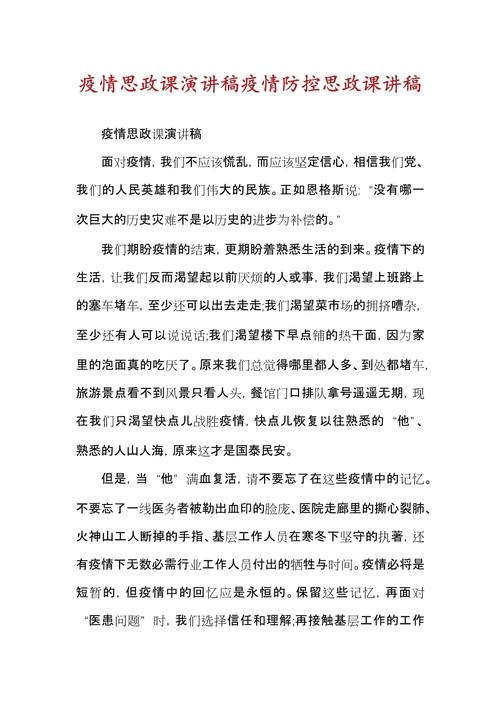 疫情思政课演讲稿疫情防控思政课讲稿

疫情思政课演讲稿

面对疫情，我们不应该慌乱，而应该坚定信心，相信我们党、我们的人民英雄和我们伟大的民族。正如恩格斯说：“没有哪一次巨大的历史灾难不是以历史的进步为补偿的。”

我们期盼疫情的结束，更期盼着熟悉生活的到来。疫情下的生活，让我们反而渴望起以前厌烦的人或事，我们渴望上班路上的塞车堵车，至少还可以出去走走;我们渴望菜市场的拥挤嘈杂，至少还有人可以说说话;我们渴望楼下早点铺的热干面，因为家里的泡面真的吃厌了。原来我们总觉得哪里都人多、到处都堵车，旅游景点看不到风景只看人头，餐馆门口排队拿号遥遥无期，现在我们只渴望快点儿战胜疫情，快点儿恢复以往熟悉的“他”、熟悉的人山人海，原来这才是国泰民安。

但是，当“他”满血复活，请不要忘了在这些疫情中的记忆。不要忘了一线医务者被勒出血印的脸庞、医院走廊里的撕心裂肺、火神山工人断掉的手指、基层工作人员在寒冬下坚守的执著，还有疫情下无数必需行业工作人员付出的牺牲与时间。疫情必将是短暂的，但疫情中的回忆应是永恒的。保留这些记忆，再面对“医患问题”时，我们选择信任和理解;再接触基层工作的工作